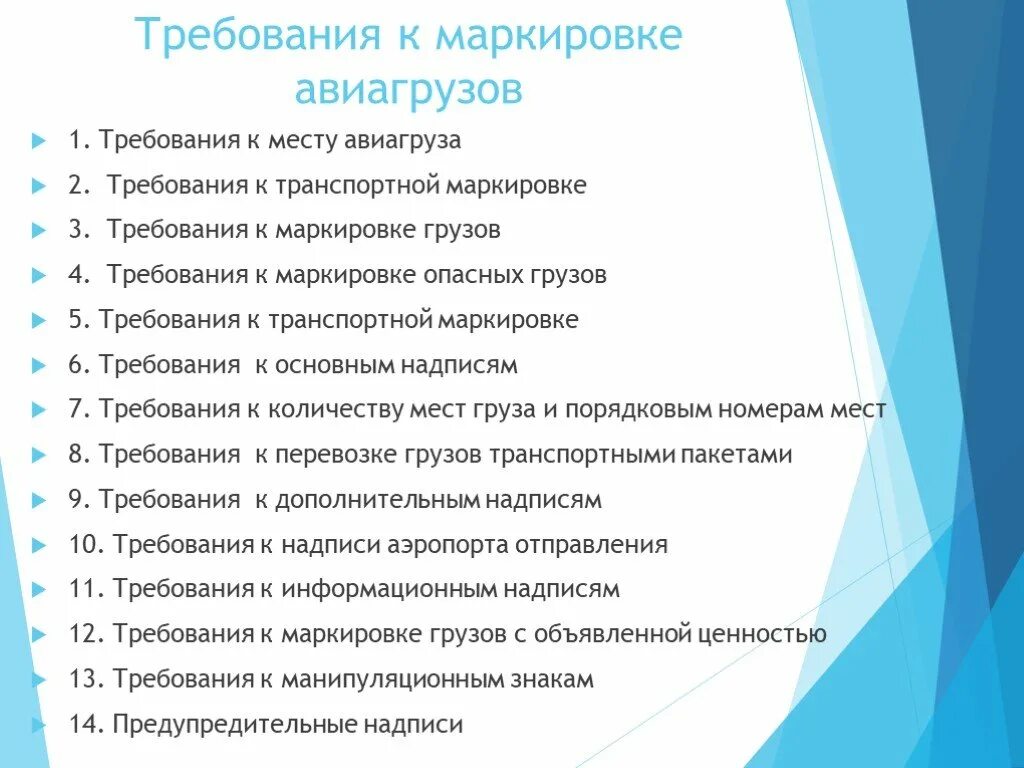 Требования к маркировке авиагрузов

1. Требования к месту авиагруза
2. Требования к транспортной маркировке
3. Требования к маркировке грузов
4. Требования к маркировке опасных грузов
5. Требования к транспортной маркировке
6. Требования к основным надписям
7. Требования к количеству мест груза и порядковым номерам мест
8. Требования к перевозке грузов транспортными пакетами
9. Требования к дополнительным надписям
10. Требования к надписи аэропорта отправления
11. Требования к информационным надписям
12. Требования к маркировке грузов с объявленной ценностью
13. Требования к манипуляционным знакам
14. Предупредительные надписи